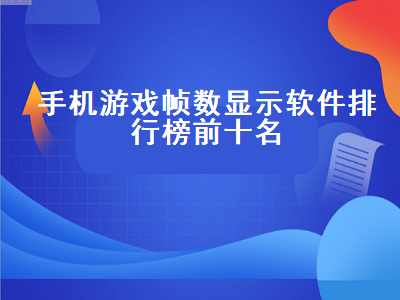 手机游戏帧数显示软件排行榜前十名